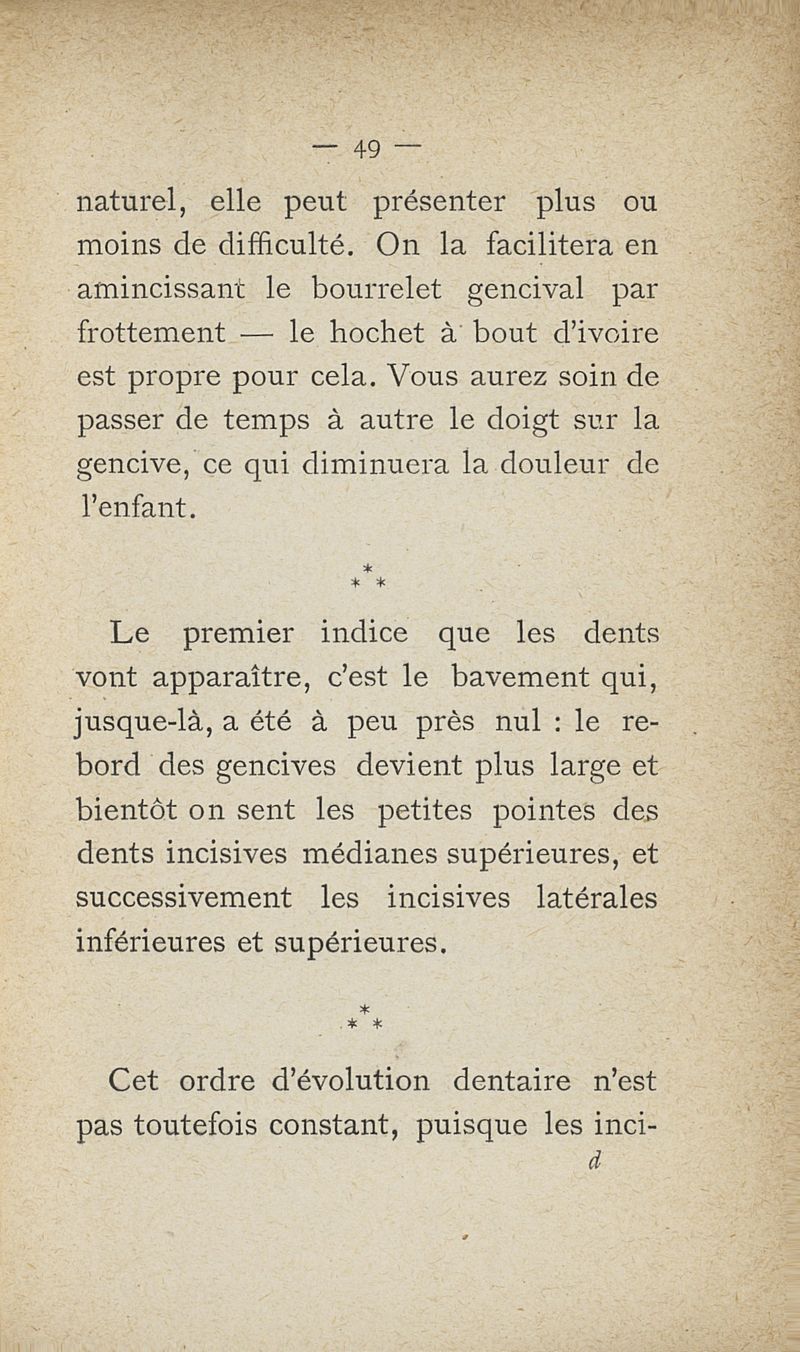 — 49 —

naturel, elle peut présenter plus ou moins de difficulté. On la facilitera en amincissant le bourrelet gencival par frottement — le hochet à bout d'ivoire est propre pour cela. Vous aurez soin de passer de temps à autre le doigt sur la gencive, ce qui diminuera la douleur de l'enfant.

* * *

Le premier indice que les dents vont apparaître, c'est le bavement qui, jusque-là, a été à peu près nul : le rebord des gencives devient plus large et bientôt on sent les petites pointes des dents incisives médianes supérieures, et successivement les incisives latérales inférieures et supérieures.

* * *

Cet ordre d'évolution dentaire n'est pas toutefois constant, puisque les inci-

d